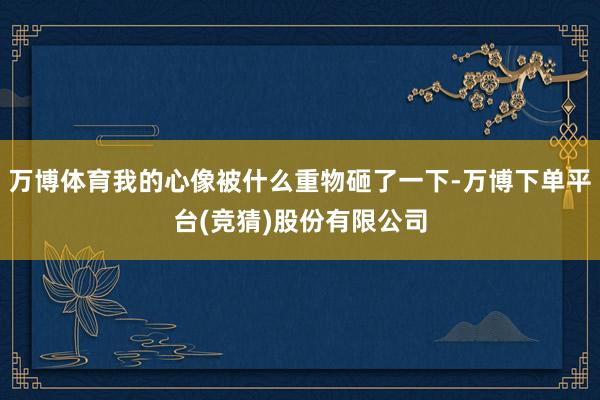 万博体育我的心像被什么重物砸了一下-万博下单平台(竞猜)股份有限公司